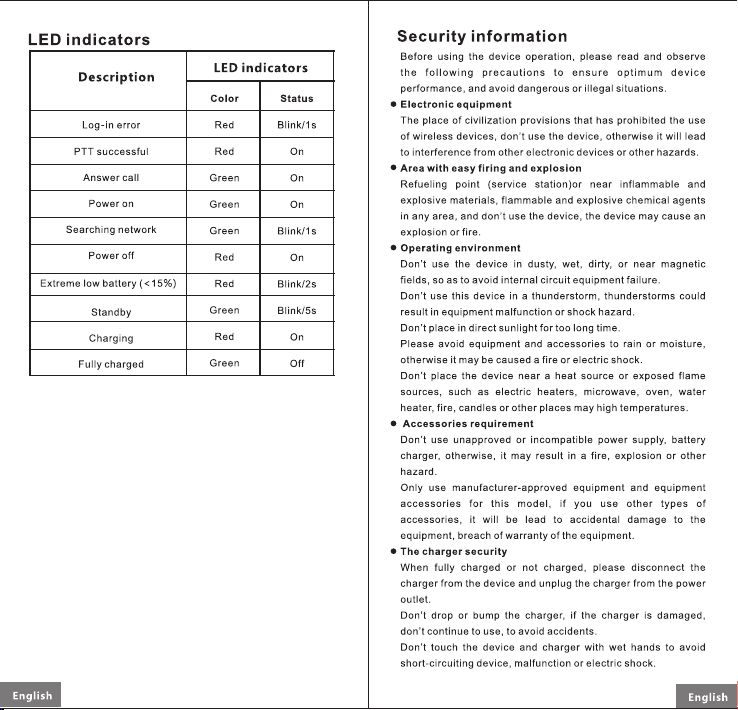 LED indicators

| Description | LED indicators | |
|---|---|---|
| | Color | Status |
| Log-in error | Red | Blink/1s |
| PTT successful | Red | On |
| Answer call | Green | On |
| Power on | Green | On |
| Searching network | Green | Blink/1s |
| Power off | Red | On |
| Extreme low battery (<15%) | Red | Blink/2s |
| Standby | Green | Blink/5s |
| Charging | Red | On |
| Fully charged | Green | Off |

English

Security information

Before using the device operation, please read and observe the following precautions to ensure optimum device performance, and avoid dangerous or illegal situations.

● Electronic equipment
The place of civilization provisions that has prohibited the use of wireless devices, don't use the device, otherwise it will lead to interference from other electronic devices or other hazards.

● Area with easy firing and explosion
Refueling point (service station)or near inflammable and explosive materials, flammable and explosive chemical agents in any area, and don't use the device, the device may cause an explosion or fire.

● Operating environment
Don't use the device in dusty, wet, dirty, or near magnetic fields, so as to avoid internal circuit equipment failure.
Don't use this device in a thunderstorm, thunderstorms could result in equipment malfunction or shock hazard.
Don't place in direct sunlight for too long time.
Please avoid equipment and accessories to rain or moisture, otherwise it may be caused a fire or electric shock.
Don't place the device near a heat source or exposed flame sources, such as electric heaters, microwave, oven, water heater, fire, candles or other places may high temperatures.

● Accessories requirement
Don't use unapproved or incompatible power supply, battery charger, otherwise, it may result in a fire, explosion or other hazard.
Only use manufacturer-approved equipment and equipment accessories for this model, if you use other types of accessories, it will be lead to accidental damage to the equipment, breach of warranty of the equipment.

● The charger security
When fully charged or not charged, please disconnect the charger from the device and unplug the charger from the power outlet.
Don't drop or bump the charger, if the charger is damaged, don't continue to use, to avoid accidents.
Don't touch the device and charger with wet hands to avoid short-circuiting device, malfunction or electric shock.

English